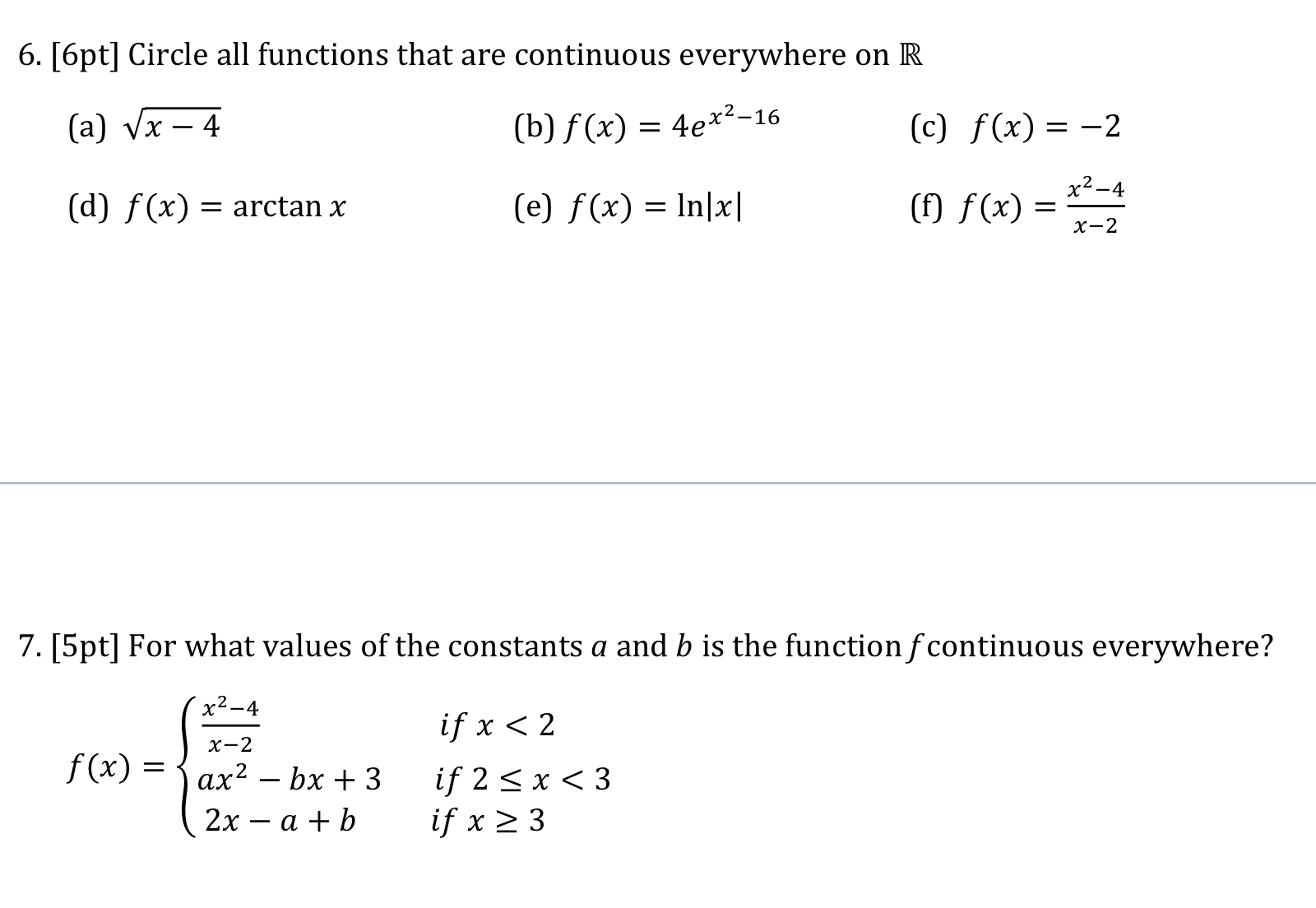 6. [6pt] Circle all functions that are continuous everywhere on $\mathbb{R}$

(a) $\sqrt{x-4}$

(b) $f(x) = 4e^{x^2-16}$

(c) $f(x) = -2$

(d) $f(x) = \arctan x$

(e) $f(x) = \ln|x|$

(f) $f(x) = \frac{x^2-4}{x-2}$

7. [5pt] For what values of the constants $a$ and $b$ is the function $f$ continuous everywhere?

$f(x) = \begin{cases} \frac{x^2-4}{x-2} & if\ x < 2 \\ ax^2 - bx + 3 & if\ 2 \le x < 3 \\ 2x - a + b & if\ x \ge 3 \end{cases}$